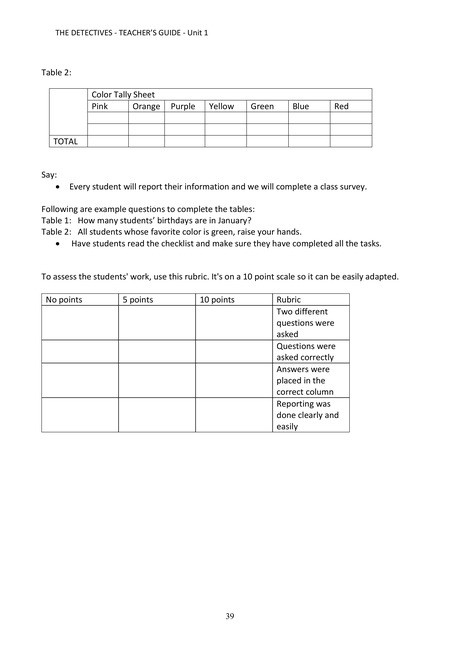 THE DETECTIVES - TEACHER'S GUIDE - Unit 1

Table 2:

| | Color Tally Sheet | | | | | | |
|---|---|---|---|---|---|---|---|
| | Pink | Orange | Purple | Yellow | Green | Blue | Red |
| | | | | | | | |
| | | | | | | | |
| TOTAL | | | | | | | |

Say:
• Every student will report their information and we will complete a class survey.

Following are example questions to complete the tables:
Table 1: How many students' birthdays are in January?
Table 2: All students whose favorite color is green, raise your hands.
• Have students read the checklist and make sure they have completed all the tasks.

To assess the students' work, use this rubric. It's on a 10 point scale so it can be easily adapted.

| No points | 5 points | 10 points | Rubric |
|---|---|---|---|
| | | | Two different questions were asked |
| | | | Questions were asked correctly |
| | | | Answers were placed in the correct column |
| | | | Reporting was done clearly and easily |

39